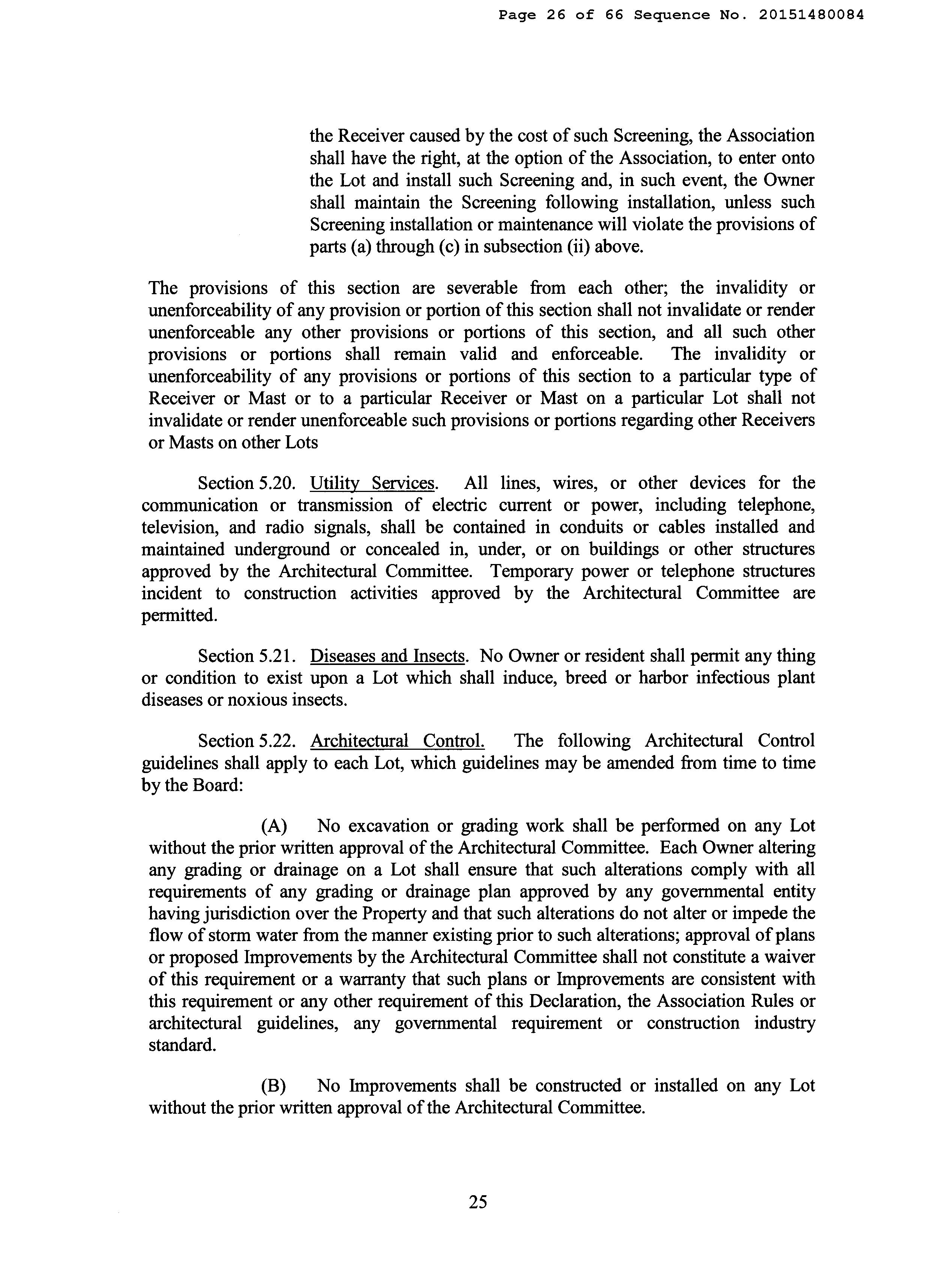 Page 26 of 66 Sequence No. 20151480084

the Receiver caused by the cost of such Screening, the Association shall have the right, at the option of the Association, to enter onto the Lot and install such Screening and, in such event, the Owner shall maintain the Screening following installation, unless such Screening installation or maintenance will violate the provisions of parts (a) through (c) in subsection (ii) above.

The provisions of this section are severable from each other; the invalidity or unenforceability of any provision or portion of this section shall not invalidate or render unenforceable any other provisions or portions of this section, and all such other provisions or portions shall remain valid and enforceable. The invalidity or unenforceability of any provisions or portions of this section to a particular type of Receiver or Mast or to a particular Receiver or Mast on a particular Lot shall not invalidate or render unenforceable such provisions or portions regarding other Receivers or Masts on other Lots

Section 5.20. Utility Services. All lines, wires, or other devices for the communication or transmission of electric current or power, including telephone, television, and radio signals, shall be contained in conduits or cables installed and maintained underground or concealed in, under, or on buildings or other structures approved by the Architectural Committee. Temporary power or telephone structures incident to construction activities approved by the Architectural Committee are permitted.

Section 5.21. Diseases and Insects. No Owner or resident shall permit any thing or condition to exist upon a Lot which shall induce, breed or harbor infectious plant diseases or noxious insects.

Section 5.22. Architectural Control. The following Architectural Control guidelines shall apply to each Lot, which guidelines may be amended from time to time by the Board:

(A) No excavation or grading work shall be performed on any Lot without the prior written approval of the Architectural Committee. Each Owner altering any grading or drainage on a Lot shall ensure that such alterations comply with all requirements of any grading or drainage plan approved by any governmental entity having jurisdiction over the Property and that such alterations do not alter or impede the flow of storm water from the manner existing prior to such alterations; approval of plans or proposed Improvements by the Architectural Committee shall not constitute a waiver of this requirement or a warranty that such plans or Improvements are consistent with this requirement or any other requirement of this Declaration, the Association Rules or architectural guidelines, any governmental requirement or construction industry standard.

(B) No Improvements shall be constructed or installed on any Lot without the prior written approval of the Architectural Committee.

25